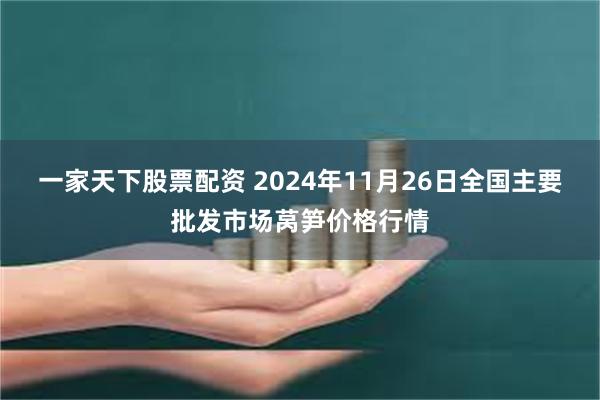 一家天下股票配资 2024年11月26日全国主要批发市场莴笋价格行情